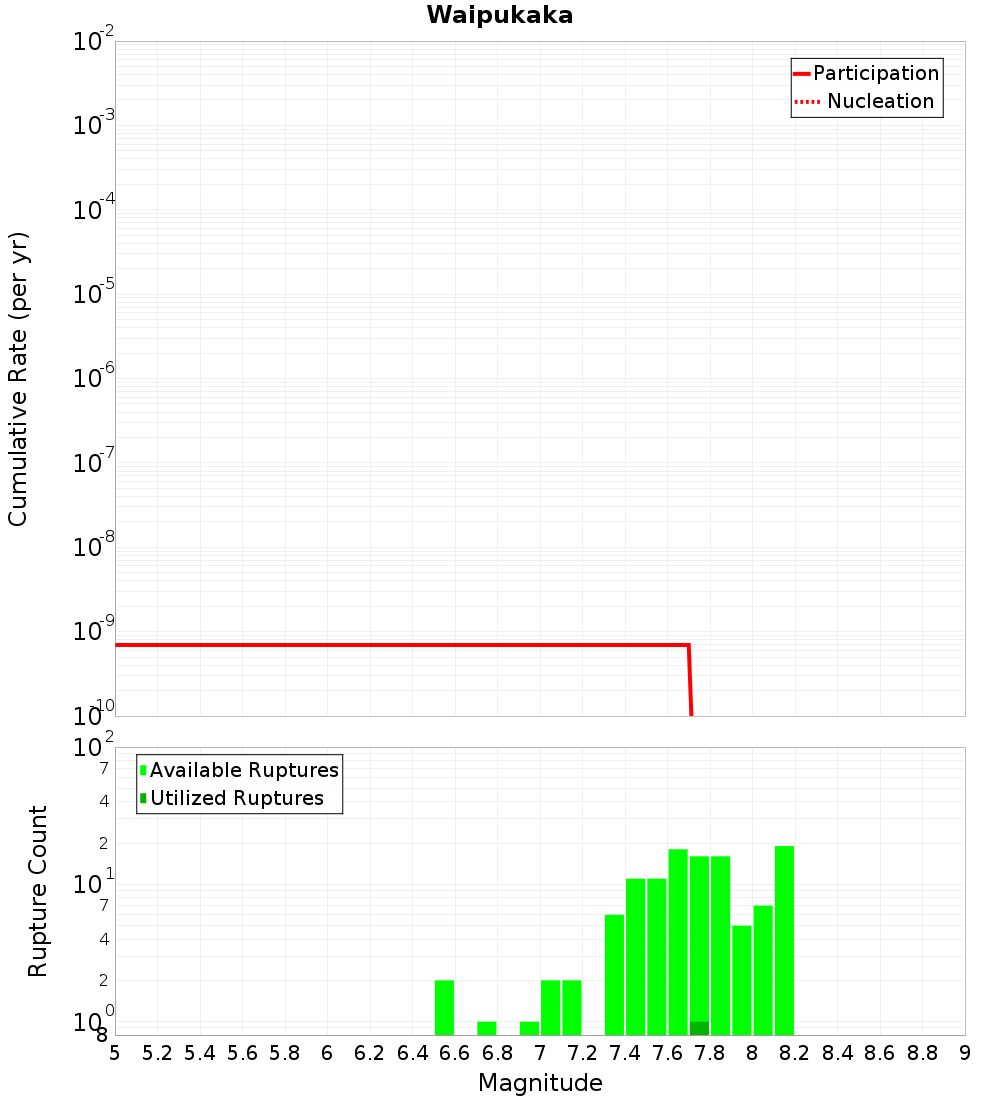 Waipukaka

Participation
Nucleation

Cumulative Rate (per yr)

$10^{-2}$
$10^{-3}$
$10^{-4}$
$10^{-5}$
$10^{-6}$
$10^{-7}$
$10^{-8}$
$10^{-9}$
$10^{-10}$

Available Ruptures
Utilized Ruptures

Rupture Count

$10^{2}$
7
4
2
$10^{1}$
7
4
2
$10^{0}$
8

5 5.2 5.4 5.6 5.8 6 6.2 6.4 6.6 6.8 7 7.2 7.4 7.6 7.8 8 8.2 8.4 8.6 8.8 9

Magnitude